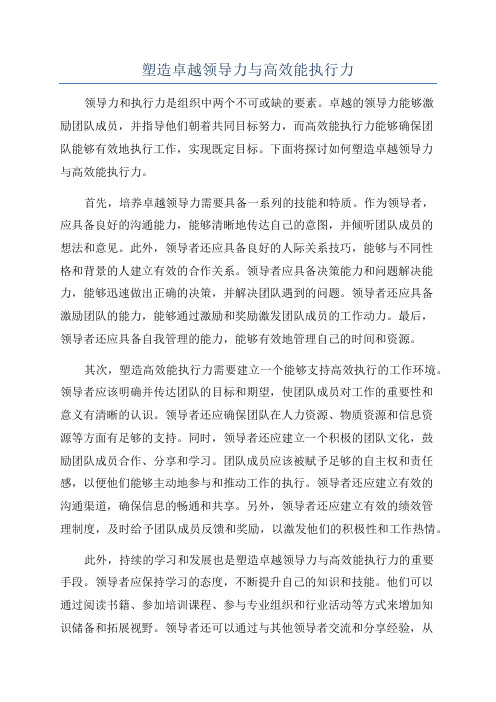 塑造卓越领导力与高效能执行力

领导力和执行力是组织中两个不可或缺的要素。卓越的领导力能够激励团队成员，并指导他们朝着共同目标努力，而高效能执行力能够确保团队能够有效地执行工作，实现既定目标。下面将探讨如何塑造卓越领导力与高效能执行力。

首先，培养卓越领导力需要具备一系列的技能和特质。作为领导者，应具备良好的沟通能力，能够清晰地传达自己的意图，并倾听团队成员的想法和意见。此外，领导者还应具备良好的人际关系技巧，能够与不同性格和背景的人建立有效的合作关系。领导者应具备决策能力和问题解决能力，能够迅速做出正确的决策，并解决团队遇到的问题。领导者还应具备激励团队的能力，能够通过激励和奖励激发团队成员的工作动力。最后，领导者还应具备自我管理的能力，能够有效地管理自己的时间和资源。

其次，塑造高效能执行力需要建立一个能够支持高效执行的工作环境。领导者应该明确并传达团队的目标和期望，使团队成员对工作的重要性和意义有清晰的认识。领导者还应确保团队在人力资源、物质资源和信息资源等方面有足够的支持。同时，领导者还应建立一个积极的团队文化，鼓励团队成员合作、分享和学习。团队成员应该被赋予足够的自主权和责任感，以便他们能够主动地参与和推动工作的执行。领导者还应建立有效的沟通渠道，确保信息的畅通和共享。另外，领导者还应建立有效的绩效管理制度，及时给予团队成员反馈和奖励，以激发他们的积极性和工作热情。

此外，持续的学习和发展也是塑造卓越领导力与高效能执行力的重要手段。领导者应保持学习的态度，不断提升自己的知识和技能。他们可以通过阅读书籍、参加培训课程、参与专业组织和行业活动等方式来增加知识储备和拓展视野。领导者还可以通过与其他领导者交流和分享经验，从